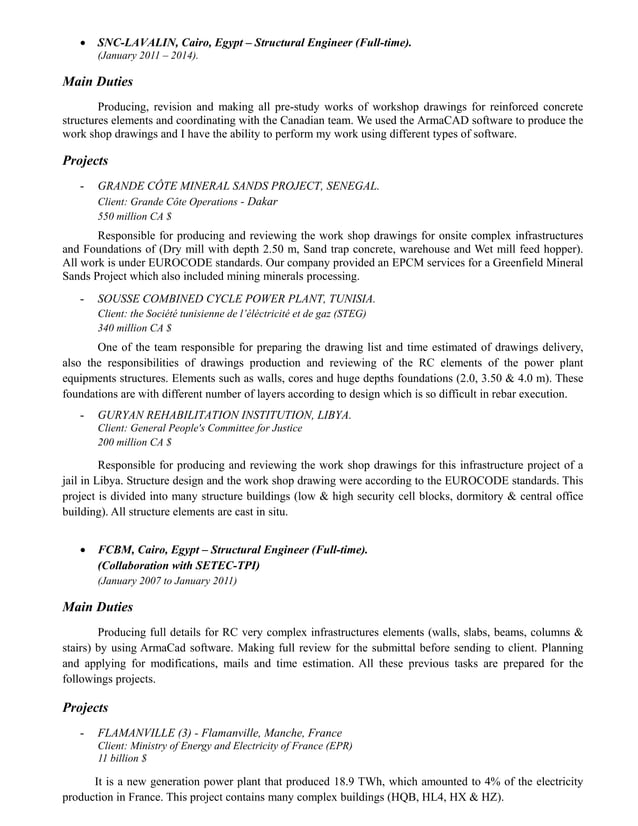 • SNC-LAVALIN, Cairo, Egypt – Structural Engineer (Full-time).
(January 2011 – 2014).

Main Duties

Producing, revision and making all pre-study works of workshop drawings for reinforced concrete structures elements and coordinating with the Canadian team. We used the ArmaCAD software to produce the work shop drawings and I have the ability to perform my work using different types of software.

Projects

- GRANDE CÔTE MINERAL SANDS PROJECT, SENEGAL.
Client: Grande Côte Operations - Dakar
550 million CA $

Responsible for producing and reviewing the work shop drawings for onsite complex infrastructures and Foundations of (Dry mill with depth 2.50 m, Sand trap concrete, warehouse and Wet mill feed hopper). All work is under EUROCODE standards. Our company provided an EPCM services for a Greenfield Mineral Sands Project which also included mining minerals processing.

- SOUSSE COMBINED CYCLE POWER PLANT, TUNISIA.
Client: the Société tunisienne de l'éléctricité et de gaz (STEG)
340 million CA $

One of the team responsible for preparing the drawing list and time estimated of drawings delivery, also the responsibilities of drawings production and reviewing of the RC elements of the power plant equipments structures. Elements such as walls, cores and huge depths foundations (2.0, 3.50 & 4.0 m). These foundations are with different number of layers according to design which is so difficult in rebar execution.

- GURYAN REHABILITATION INSTITUTION, LIBYA.
Client: General People's Committee for Justice
200 million CA $

Responsible for producing and reviewing the work shop drawings for this infrastructure project of a jail in Libya. Structure design and the work shop drawing were according to the EUROCODE standards. This project is divided into many structure buildings (low & high security cell blocks, dormitory & central office building). All structure elements are cast in situ.

• FCBM, Cairo, Egypt – Structural Engineer (Full-time).
(Collaboration with SETEC-TPI)
(January 2007 to January 2011)

Main Duties

Producing full details for RC very complex infrastructures elements (walls, slabs, beams, columns & stairs) by using ArmaCad software. Making full review for the submittal before sending to client. Planning and applying for modifications, mails and time estimation. All these previous tasks are prepared for the followings projects.

Projects

- FLAMANVILLE (3) - Flamanville, Manche, France
Client: Ministry of Energy and Electricity of France (EPR)
11 billion $

It is a new generation power plant that produced 18.9 TWh, which amounted to 4% of the electricity production in France. This project contains many complex buildings (HQB, HL4, HX & HZ).